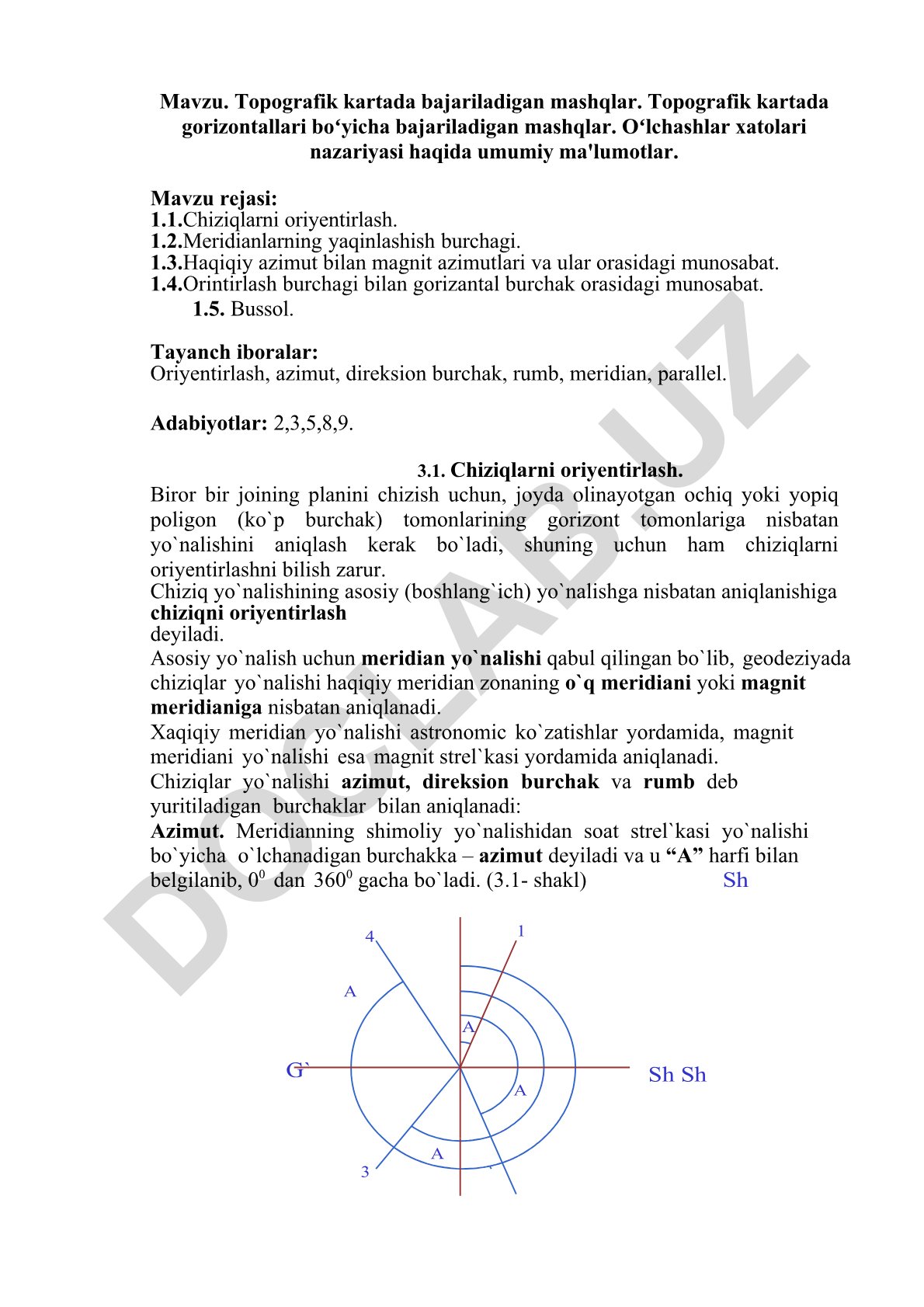 Mavzu. Topografik kartada bajariladigan mashqlar. Topografik kartada gorizontallari bo‘yicha bajariladigan mashqlar. O‘lchashlar xatolari nazariyasi haqida umumiy ma'lumotlar.

Mavzu rejasi:
1.1.Chiziqlarni oriyentirlash.
1.2.Meridianlarning yaqinlashish burchagi.
1.3.Haqiqiy azimut bilan magnit azimutlari va ular orasidagi munosabat.
1.4.Orintirlash burchagi bilan gorizantal burchak orasidagi munosabat.
1.5. Bussol.

Tayanch iboralar:
Oriyentirlash, azimut, direksion burchak, rumb, meridian, parallel.

Adabiyotlar: 2,3,5,8,9.

3.1. Chiziqlarni oriyentirlash.
Biror bir joining planini chizish uchun, joyda olinayotgan ochiq yoki yopiq poligon (ko`p burchak) tomonlarining gorizont tomonlariga nisbatan yo`nalishini aniqlash kerak bo`ladi, shuning uchun ham chiziqlarni oriyentirlashni bilish zarur.
Chiziq yo`nalishining asosiy (boshlang`ich) yo`nalishga nisbatan aniqlanishiga chiziqni oriyentirlash deyiladi.
Asosiy yo`nalish uchun meridian yo`nalishi qabul qilingan bo`lib, geodeziyada chiziqlar yo`nalishi haqiqiy meridian zonaning o`q meridiani yoki magnit meridianiga nisbatan aniqlanadi.
Xaqiqiy meridian yo`nalishi astronomic ko`zatishlar yordamida, magnit meridiani yo`nalishi esa magnit strel`kasi yordamida aniqlanadi.
Chiziqlar yo`nalishi azimut, direksion burchak va rumb deb yuritiladigan burchaklar bilan aniqlanadi:
Azimut. Meridianning shimoliy yo`nalishidan soat strel`kasi yo`nalishi bo`yicha o`lchanadigan burchakka – azimut deyiladi va u “A” harfi bilan belgilanib, $0^0$ dan $360^0$ gacha bo`ladi. (3.1- shakl) Sh

4
1
A
A
G`
Sh Sh
A
A
3

DOCLAB.UZ